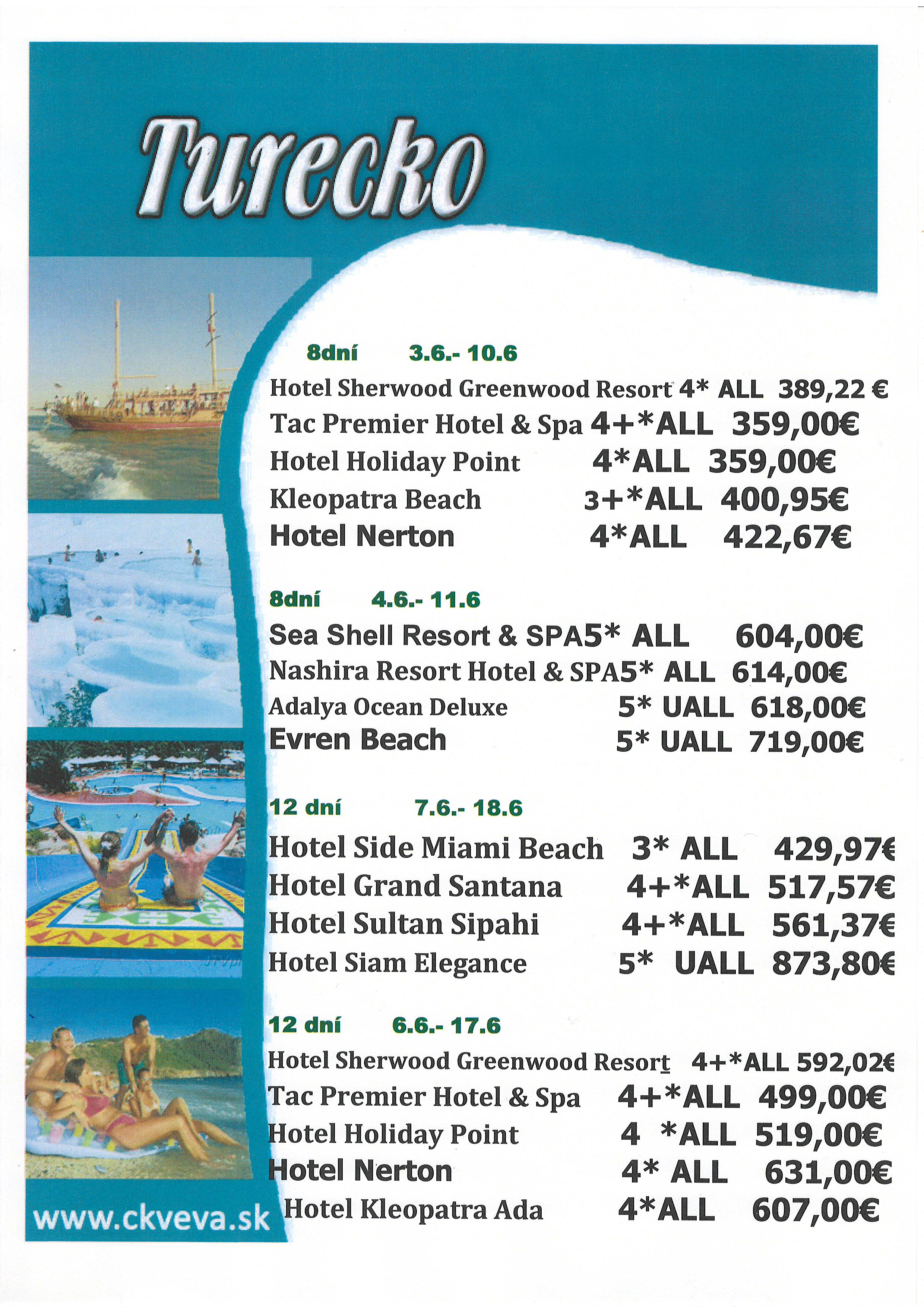 Turecko

8dní 3.6.- 10.6

Hotel Sherwood Greenwood Resort 4* ALL 389,22 €
Tac Premier Hotel & Spa 4+*ALL 359,00€
Hotel Holiday Point 4*ALL 359,00€
Kleopatra Beach 3+*ALL 400,95€
Hotel Nerton 4*ALL 422,67€

8dní 4.6.- 11.6

Sea Shell Resort & SPA5* ALL 604,00€
Nashira Resort Hotel & SPA5* ALL 614,00€
Adalya Ocean Deluxe 5* UALL 618,00€
Evren Beach 5* UALL 719,00€

12 dní 7.6.- 18.6

Hotel Side Miami Beach 3* ALL 429,97€
Hotel Grand Santana 4+*ALL 517,57€
Hotel Sultan Sipahi 4+*ALL 561,37€
Hotel Siam Elegance 5* UALL 873,80€

12 dní 6.6.- 17.6

Hotel Sherwood Greenwood Resort 4+*ALL 592,02€
Tac Premier Hotel & Spa 4+*ALL 499,00€
Hotel Holiday Point 4 *ALL 519,00€
Hotel Nerton 4* ALL 631,00€
Hotel Kleopatra Ada 4*ALL 607,00€

www.ckveva.sk